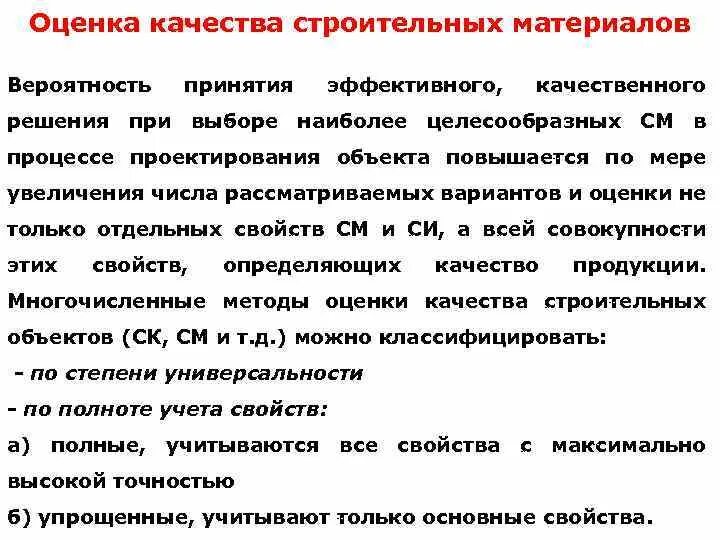 Оценка качества строительных материалов

Вероятность принятия эффективного, качественного решения при выборе наиболее целесообразных СМ в процессе проектирования объекта повышается по мере увеличения числа рассматриваемых вариантов и оценки не только отдельных свойств СМ и СИ, а всей совокупности этих свойств, определяющих качество продукции. Многочисленные методы оценки качества строительных объектов (СК, СМ и т.д.) можно классифицировать:

- по степени универсальности

- по полноте учета свойств:

а) полные, учитываются все свойства с максимально высокой точностью

б) упрощенные, учитывают только основные свойства.